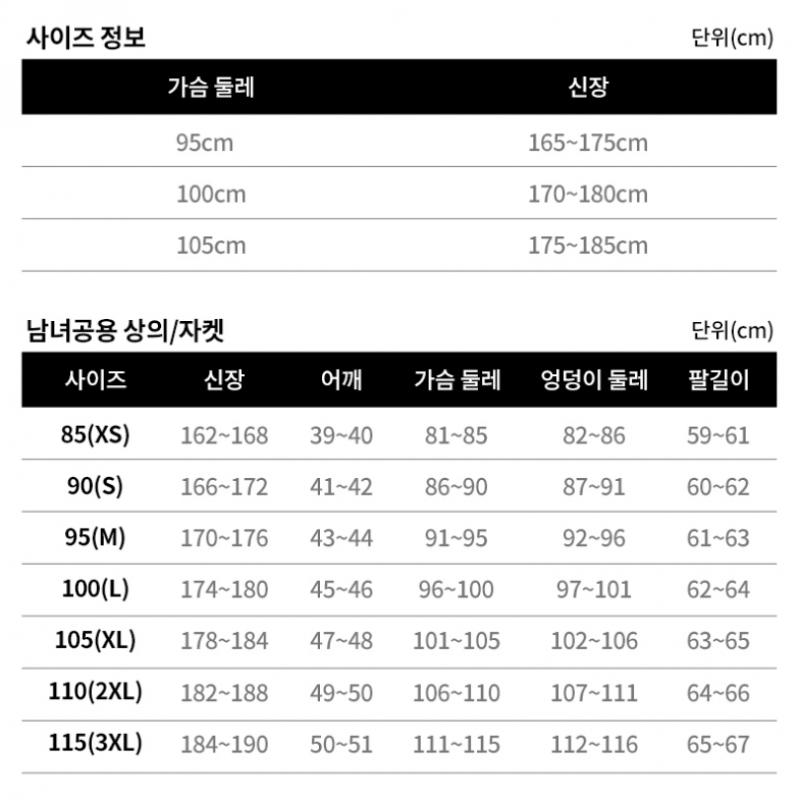 사이즈 정보

단위(cm)

| 가슴 둘레 | 신장 |
|---|---|
| 95cm | 165~175cm |
| 100cm | 170~180cm |
| 105cm | 175~185cm |

남녀공용 상의/자켓

단위(cm)

| 사이즈 | 신장 | 어깨 | 가슴 둘레 | 엉덩이 둘레 | 팔길이 |
|---|---|---|---|---|---|
| 85(XS) | 162~168 | 39~40 | 81~85 | 82~86 | 59~61 |
| 90(S) | 166~172 | 41~42 | 86~90 | 87~91 | 60~62 |
| 95(M) | 170~176 | 43~44 | 91~95 | 92~96 | 61~63 |
| 100(L) | 174~180 | 45~46 | 96~100 | 97~101 | 62~64 |
| 105(XL) | 178~184 | 47~48 | 101~105 | 102~106 | 63~65 |
| 110(2XL) | 182~188 | 49~50 | 106~110 | 107~111 | 64~66 |
| 115(3XL) | 184~190 | 50~51 | 111~115 | 112~116 | 65~67 |